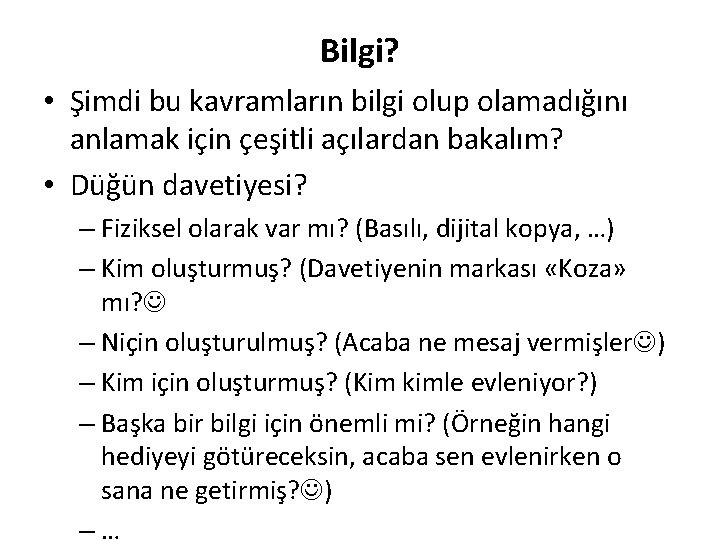 Bilgi?

• Şimdi bu kavramların bilgi olup olamadığını anlamak için çeşitli açılardan bakalım?

• Düğün davetiyesi?

– Fiziksel olarak var mı? (Basılı, dijital kopya, …)

– Kim oluşturmuş? (Davetiyenin markası «Koza» mı?☺

– Niçin oluşturulmuş? (Acaba ne mesaj vermişler☺)

– Kim için oluşturmuş? (Kim kimle evleniyor?)

– Başka bir bilgi için önemli mi? (Örneğin hangi hediyeyi götüreceksin, acaba sen evlenirken o sana ne getirmiş?☺)

– …